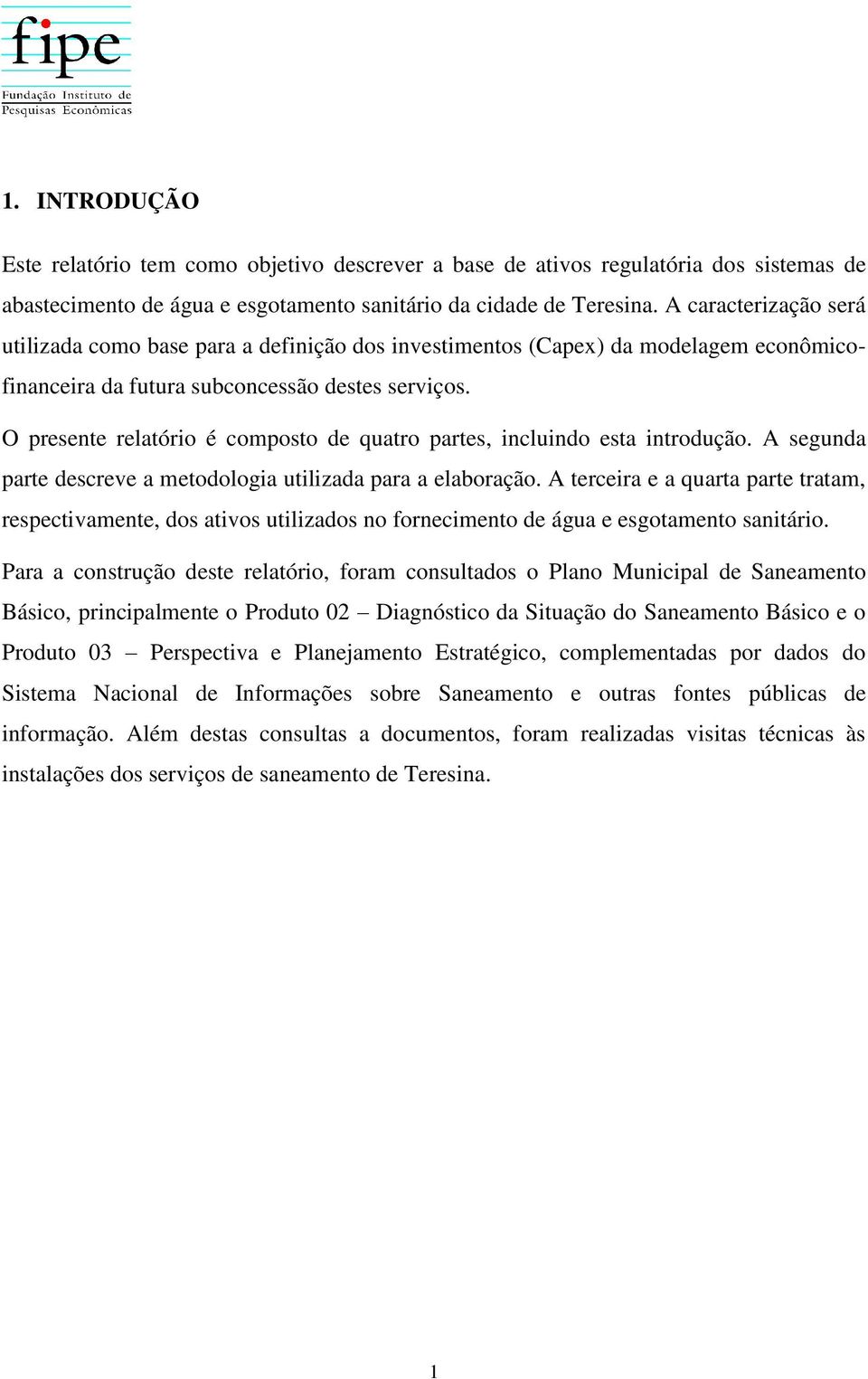 fipe
Fundação Instituto de Pesquisas Econômicas

1. INTRODUÇÃO

Este relatório tem como objetivo descrever a base de ativos regulatória dos sistemas de abastecimento de água e esgotamento sanitário da cidade de Teresina. A caracterização será utilizada como base para a definição dos investimentos (Capex) da modelagem econômico-financeira da futura subconcessão destes serviços.

O presente relatório é composto de quatro partes, incluindo esta introdução. A segunda parte descreve a metodologia utilizada para a elaboração. A terceira e a quarta parte tratam, respectivamente, dos ativos utilizados no fornecimento de água e esgotamento sanitário.

Para a construção deste relatório, foram consultados o Plano Municipal de Saneamento Básico, principalmente o Produto 02 – Diagnóstico da Situação do Saneamento Básico e o Produto 03 – Perspectiva e Planejamento Estratégico, complementadas por dados do Sistema Nacional de Informações sobre Saneamento e outras fontes públicas de informação. Além destas consultas a documentos, foram realizadas visitas técnicas às instalações dos serviços de saneamento de Teresina.

1